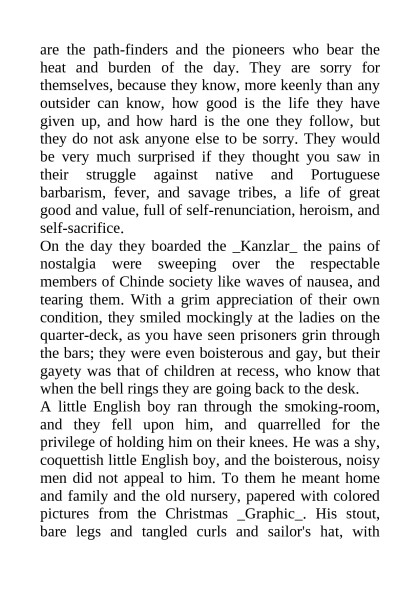 are the path-finders and the pioneers who bear the heat and burden of the day. They are sorry for themselves, because they know, more keenly than any outsider can know, how good is the life they have given up, and how hard is the one they follow, but they do not ask anyone else to be sorry. They would be very much surprised if they thought you saw in their struggle against native and Portuguese barbarism, fever, and savage tribes, a life of great good and value, full of self-renunciation, heroism, and self-sacrifice.
On the day they boarded the _Kanzlar_ the pains of nostalgia were sweeping over the respectable members of Chinde society like waves of nausea, and tearing them. With a grim appreciation of their own condition, they smiled mockingly at the ladies on the quarter-deck, as you have seen prisoners grin through the bars; they were even boisterous and gay, but their gayety was that of children at recess, who know that when the bell rings they are going back to the desk.
A little English boy ran through the smoking-room, and they fell upon him, and quarrelled for the privilege of holding him on their knees. He was a shy, coquettish little English boy, and the boisterous, noisy men did not appeal to him. To them he meant home and family and the old nursery, papered with colored pictures from the Christmas _Graphic_. His stout, bare legs and tangled curls and sailor's hat, with